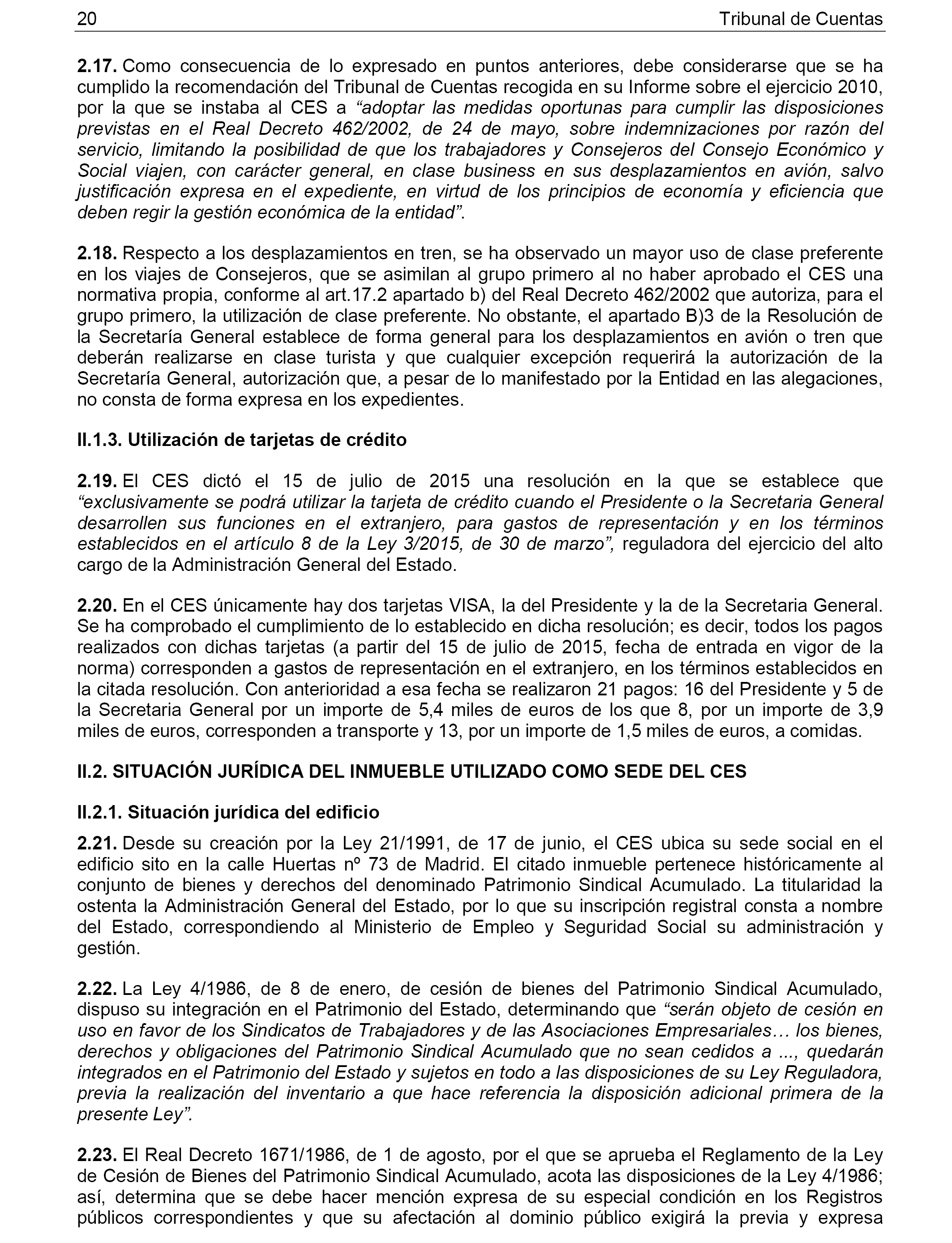 20 Tribunal de Cuentas

2.17. Como consecuencia de lo expresado en puntos anteriores, debe considerarse que se ha cumplido la recomendación del Tribunal de Cuentas recogida en su Informe sobre el ejercicio 2010, por la que se instaba al CES a “adoptar las medidas oportunas para cumplir las disposiciones previstas en el Real Decreto 462/2002, de 24 de mayo, sobre indemnizaciones por razón del servicio, limitando la posibilidad de que los trabajadores y Consejeros del Consejo Económico y Social viajen, con carácter general, en clase business en sus desplazamientos en avión, salvo justificación expresa en el expediente, en virtud de los principios de economía y eficiencia que deben regir la gestión económica de la entidad”.

2.18. Respecto a los desplazamientos en tren, se ha observado un mayor uso de clase preferente en los viajes de Consejeros, que se asimilan al grupo primero al no haber aprobado el CES una normativa propia, conforme al art.17.2 apartado b) del Real Decreto 462/2002 que autoriza, para el grupo primero, la utilización de clase preferente. No obstante, el apartado B)3 de la Resolución de la Secretaría General establece de forma general para los desplazamientos en avión o tren que deberán realizarse en clase turista y que cualquier excepción requerirá la autorización de la Secretaría General, autorización que, a pesar de lo manifestado por la Entidad en las alegaciones, no consta de forma expresa en los expedientes.

II.1.3. Utilización de tarjetas de crédito

2.19. El CES dictó el 15 de julio de 2015 una resolución en la que se establece que “exclusivamente se podrá utilizar la tarjeta de crédito cuando el Presidente o la Secretaria General desarrollen sus funciones en el extranjero, para gastos de representación y en los términos establecidos en el artículo 8 de la Ley 3/2015, de 30 de marzo”, reguladora del ejercicio del alto cargo de la Administración General del Estado.

2.20. En el CES únicamente hay dos tarjetas VISA, la del Presidente y la de la Secretaria General. Se ha comprobado el cumplimiento de lo establecido en dicha resolución; es decir, todos los pagos realizados con dichas tarjetas (a partir del 15 de julio de 2015, fecha de entrada en vigor de la norma) corresponden a gastos de representación en el extranjero, en los términos establecidos en la citada resolución. Con anterioridad a esa fecha se realizaron 21 pagos: 16 del Presidente y 5 de la Secretaria General por un importe de 5,4 miles de euros de los que 8, por un importe de 3,9 miles de euros, corresponden a transporte y 13, por un importe de 1,5 miles de euros, a comidas.

II.2. SITUACIÓN JURÍDICA DEL INMUEBLE UTILIZADO COMO SEDE DEL CES

II.2.1. Situación jurídica del edificio

2.21. Desde su creación por la Ley 21/1991, de 17 de junio, el CES ubica su sede social en el edificio sito en la calle Huertas nº 73 de Madrid. El citado inmueble pertenece históricamente al conjunto de bienes y derechos del denominado Patrimonio Sindical Acumulado. La titularidad la ostenta la Administración General del Estado, por lo que su inscripción registral consta a nombre del Estado, correspondiendo al Ministerio de Empleo y Seguridad Social su administración y gestión.

2.22. La Ley 4/1986, de 8 de enero, de cesión de bienes del Patrimonio Sindical Acumulado, dispuso su integración en el Patrimonio del Estado, determinando que “serán objeto de cesión en uso en favor de los Sindicatos de Trabajadores y de las Asociaciones Empresariales… los bienes, derechos y obligaciones del Patrimonio Sindical Acumulado que no sean cedidos a ..., quedarán integrados en el Patrimonio del Estado y sujetos en todo a las disposiciones de su Ley Reguladora, previa la realización del inventario a que hace referencia la disposición adicional primera de la presente Ley”.

2.23. El Real Decreto 1671/1986, de 1 de agosto, por el que se aprueba el Reglamento de la Ley de Cesión de Bienes del Patrimonio Sindical Acumulado, acota las disposiciones de la Ley 4/1986; así, determina que se debe hacer mención expresa de su especial condición en los Registros públicos correspondientes y que su afectación al dominio público exigirá la previa y expresa